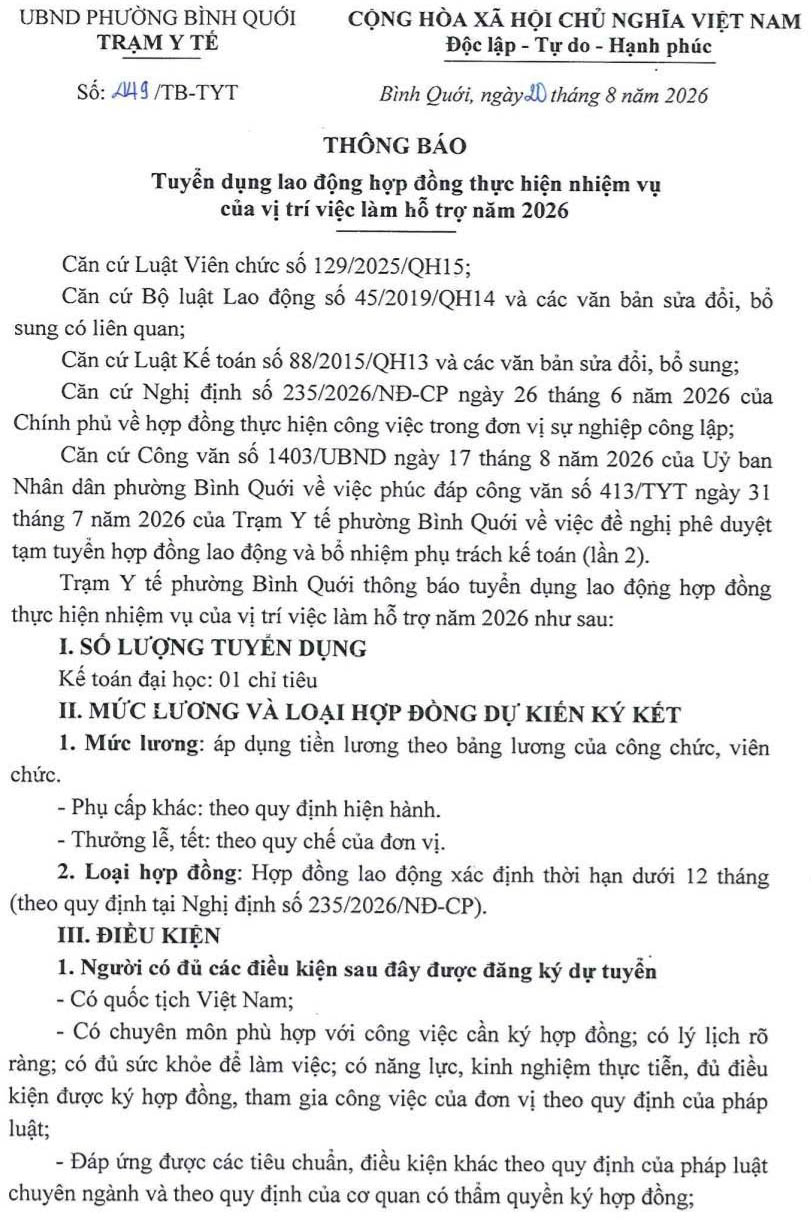 UBND PHƯỜNG BÌNH QUỚI
TRẠM Y TẾ

CỘNG HÒA XÃ HỘI CHỦ NGHĨA VIỆT NAM
Độc lập - Tự do - Hạnh phúc

Số: 449 /TB-TYT

Bình Quới, ngày 20 tháng 8 năm 2026

THÔNG BÁO
Tuyển dụng lao động hợp đồng thực hiện nhiệm vụ của vị trí việc làm hỗ trợ năm 2026

Căn cứ Luật Viên chức số 129/2025/QH15;

Căn cứ Bộ luật Lao động số 45/2019/QH14 và các văn bản sửa đổi, bổ sung có liên quan;

Căn cứ Luật Kế toán số 88/2015/QH13 và các văn bản sửa đổi, bổ sung;

Căn cứ Nghị định số 235/2026/NĐ-CP ngày 26 tháng 6 năm 2026 của Chính phủ về hợp đồng thực hiện công việc trong đơn vị sự nghiệp công lập;

Căn cứ Công văn số 1403/UBND ngày 17 tháng 8 năm 2026 của Uỷ ban Nhân dân phường Bình Quới về việc phúc đáp công văn số 413/TYT ngày 31 tháng 7 năm 2026 của Trạm Y tế phường Bình Quới về việc đề nghị phê duyệt tạm tuyển hợp đồng lao động và bổ nhiệm phụ trách kế toán (lần 2).

Trạm Y tế phường Bình Quới thông báo tuyển dụng lao động hợp đồng thực hiện nhiệm vụ của vị trí việc làm hỗ trợ năm 2026 như sau:

I. SỐ LƯỢNG TUYỂN DỤNG

Kế toán đại học: 01 chỉ tiêu

II. MỨC LƯƠNG VÀ LOẠI HỢP ĐỒNG DỰ KIẾN KÝ KẾT

1. Mức lương: áp dụng tiền lương theo bảng lương của công chức, viên chức.

- Phụ cấp khác: theo quy định hiện hành.

- Thưởng lễ, tết: theo quy chế của đơn vị.

2. Loại hợp đồng: Hợp đồng lao động xác định thời hạn dưới 12 tháng (theo quy định tại Nghị định số 235/2026/NĐ-CP).

III. ĐIỀU KIỆN

1. Người có đủ các điều kiện sau đây được đăng ký dự tuyển

- Có quốc tịch Việt Nam;

- Có chuyên môn phù hợp với công việc cần ký hợp đồng; có lý lịch rõ ràng; có đủ sức khỏe để làm việc; có năng lực, kinh nghiệm thực tiễn, đủ điều kiện được ký hợp đồng, tham gia công việc của đơn vị theo quy định của pháp luật;

- Đáp ứng được các tiêu chuẩn, điều kiện khác theo quy định của pháp luật chuyên ngành và theo quy định của cơ quan có thẩm quyền ký hợp đồng;